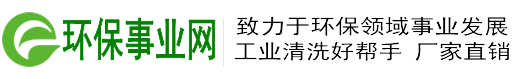 环保事业网

致力于环保领域事业发展
工业清洗好帮手 厂家直销